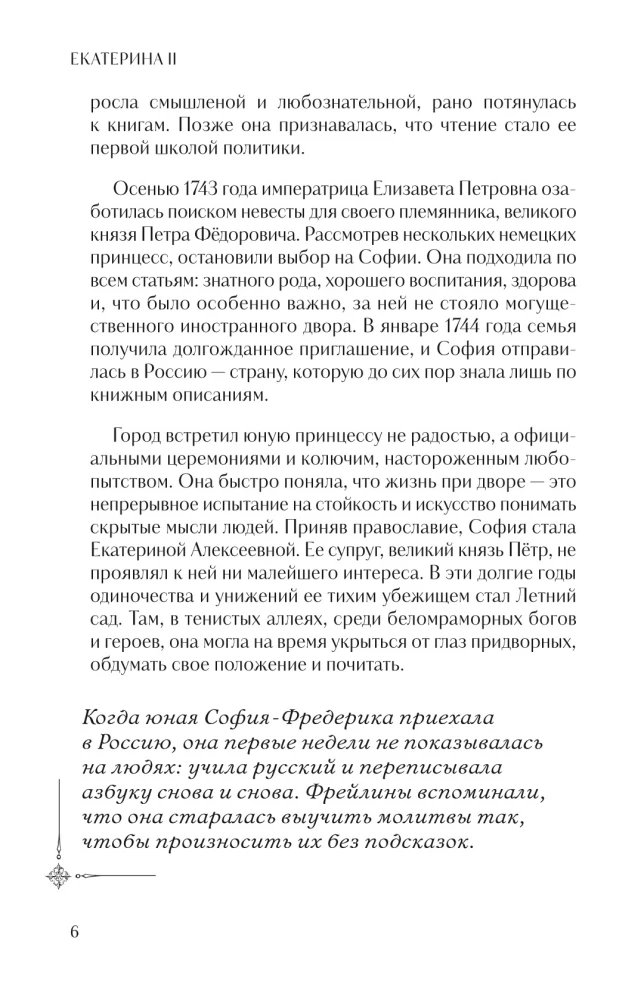 ЕКАТЕРИНА II

росла смышленой и любознательной, рано потянулась к книгам. Позже она признавалась, что чтение стало ее первой школой политики.

Осенью 1743 года императрица Елизавета Петровна озаботилась поиском невесты для своего племянника, великого князя Петра Фёдоровича. Рассмотрев нескольких немецких принцесс, остановили выбор на Софии. Она подходила по всем статьям: знатного рода, хорошего воспитания, здорова и, что было особенно важно, за ней не стояло могущественного иностранного двора. В январе 1744 года семья получила долгожданное приглашение, и София отправилась в Россию — страну, которую до сих пор знала лишь по книжным описаниям.

Город встретил юную принцессу не радостью, а официальными церемониями и колючим, настороженным любопытством. Она быстро поняла, что жизнь при дворе — это непрерывное испытание на стойкость и искусство понимать скрытые мысли людей. Приняв православие, София стала Екатериной Алексеевной. Ее супруг, великий князь Пётр, не проявлял к ней ни малейшего интереса. В эти долгие годы одиночества и унижений ее тихим убежищем стал Летний сад. Там, в тенистых аллеях, среди беломраморных богов и героев, она могла на время укрыться от глаз придворных, обдумать свое положение и почитать.

Когда юная София-Фредерика приехала в Россию, она первые недели не показывалась на людях: учила русский и переписывала азбуку снова и снова. Фрейлины вспоминали, что она старалась выучить молитвы так, чтобы произносить их без подсказок.

6